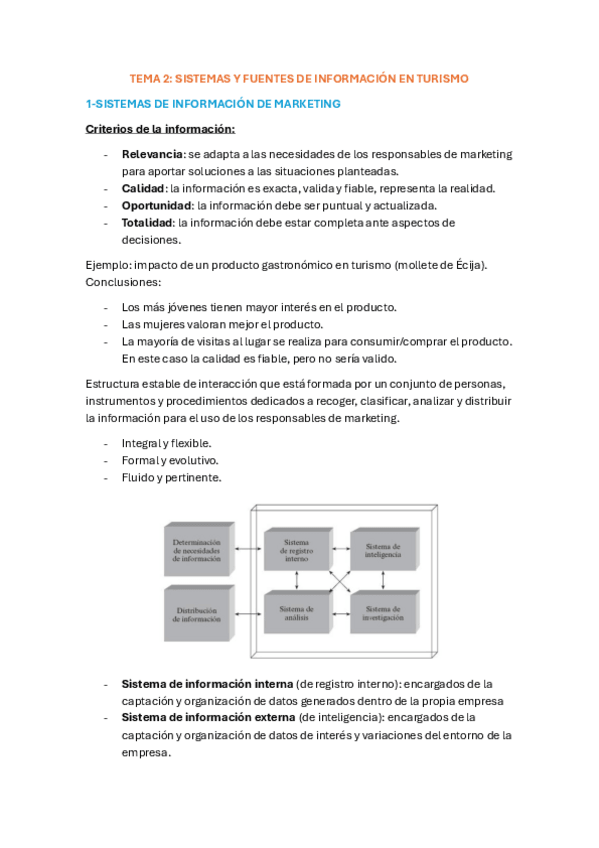 TEMA 2: SISTEMAS Y FUENTES DE INFORMACIÓN EN TURISMO

1-SISTEMAS DE INFORMACIÓN DE MARKETING

Criterios de la información:

- Relevancia: se adapta a las necesidades de los responsables de marketing para aportar soluciones a las situaciones planteadas.
- Calidad: la información es exacta, valida y fiable, representa la realidad.
- Oportunidad: la información debe ser puntual y actualizada.
- Totalidad: la información debe estar completa ante aspectos de decisiones.

Ejemplo: impacto de un producto gastronómico en turismo (mollete de Écija). Conclusiones:

- Los más jóvenes tienen mayor interés en el producto.
- Las mujeres valoran mejor el producto.
- La mayoría de visitas al lugar se realiza para consumir/comprar el producto. En este caso la calidad es fiable, pero no sería valido.

Estructura estable de interacción que está formada por un conjunto de personas, instrumentos y procedimientos dedicados a recoger, clasificar, analizar y distribuir la información para el uso de los responsables de marketing.

- Integral y flexible.
- Formal y evolutivo.
- Fluido y pertinente.

Determinación de necesidades de información

Distribución de información

Sistema de registro interno

Sistema de inteligencia

Sistema de análisis

Sistema de investigación

- Sistema de información interna (de registro interno): encargados de la captación y organización de datos generados dentro de la propia empresa
- Sistema de información externa (de inteligencia): encargados de la captación y organización de datos de interés y variaciones del entorno de la empresa.